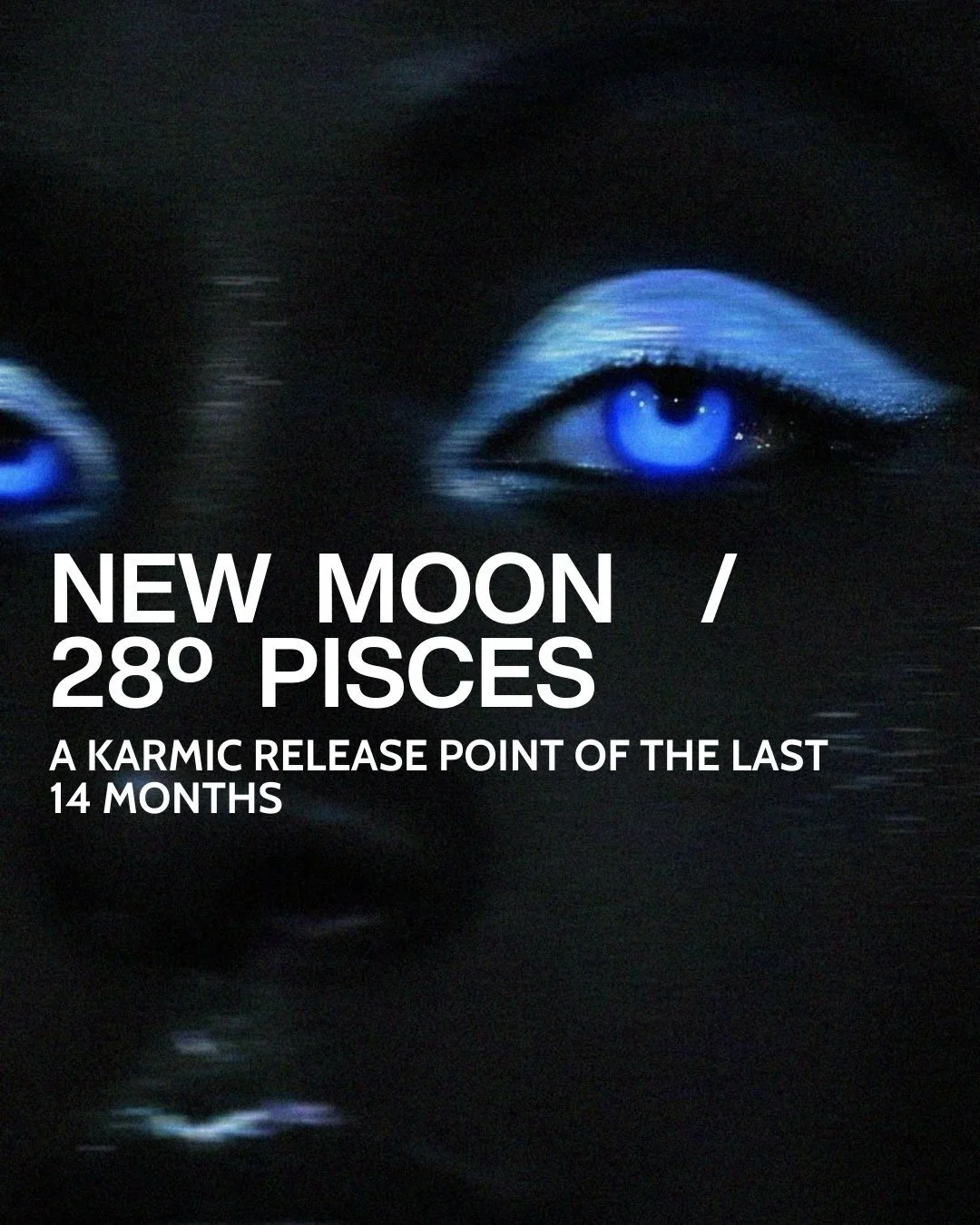 NEW MOON /
28º PISCES

A KARMIC RELEASE POINT OF THE LAST 14 MONTHS